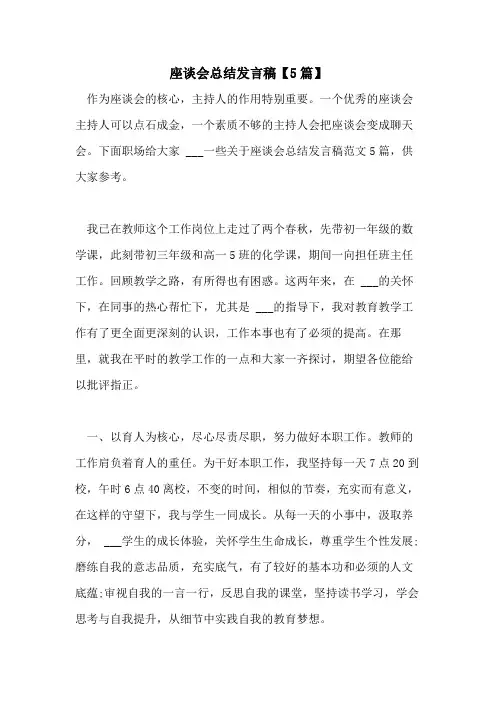 座谈会总结发言稿【5篇】

作为座谈会的核心，主持人的作用特别重要。一个优秀的座谈会主持人可以点石成金，一个素质不够的主持人会把座谈会变成聊天会。下面职场给大家 ___一些关于座谈会总结发言稿范文5篇，供大家参考。

我已在教师这个工作岗位上走过了两个春秋，先带初一年级的数学课，此刻带初三年级和高一5班的化学课，期间一向担任班主任工作。回顾教学之路，有所得也有困惑。这两年来，在 ___的关怀下，在同事的热心帮忙下，尤其是 ___的指导下，我对教育教学工作有了更全面更深刻的认识，工作本事也有了必须的提高。在那里，就我在平时的教学工作的一点和大家一齐探讨，期望各位能给以批评指正。

一、以育人为核心，尽心尽责尽职，努力做好本职工作。教师的工作肩负着育人的重任。为干好本职工作，我坚持每一天7点20到校，午时6点40离校，不变的时间，相似的节奏，充实而有意义，在这样的守望下，我与学生一同成长。从每一天的小事中，汲取养分， ___学生的成长体验，关怀学生生命成长，尊重学生个性发展;磨练自我的意志品质，充实底气，有了较好的基本功和必须的人文底蕴;审视自我的一言一行，反思自我的课堂，坚持读书学习，学会思考与自我提升，从细节中实践自我的教育梦想。